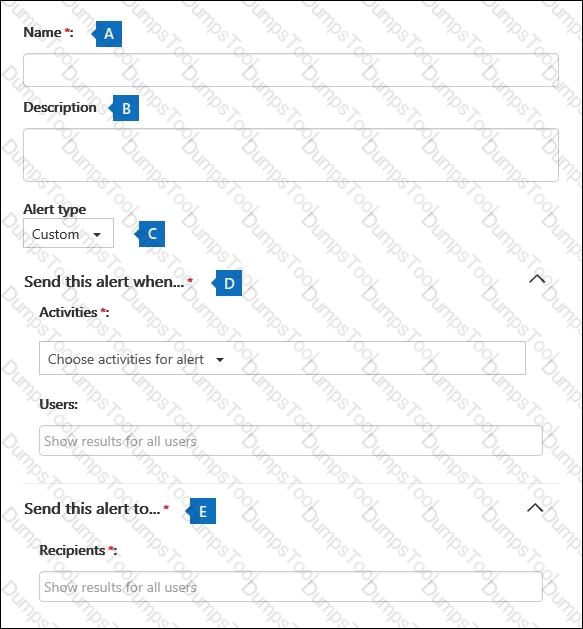 Name *: A

Description B

Alert type
Custom C

Send this alert when... * D

Activities *:

Choose activities for alert

Users:

Show results for all users

Send this alert to... * E

Recipients *:

Show results for all users

DumpsTool